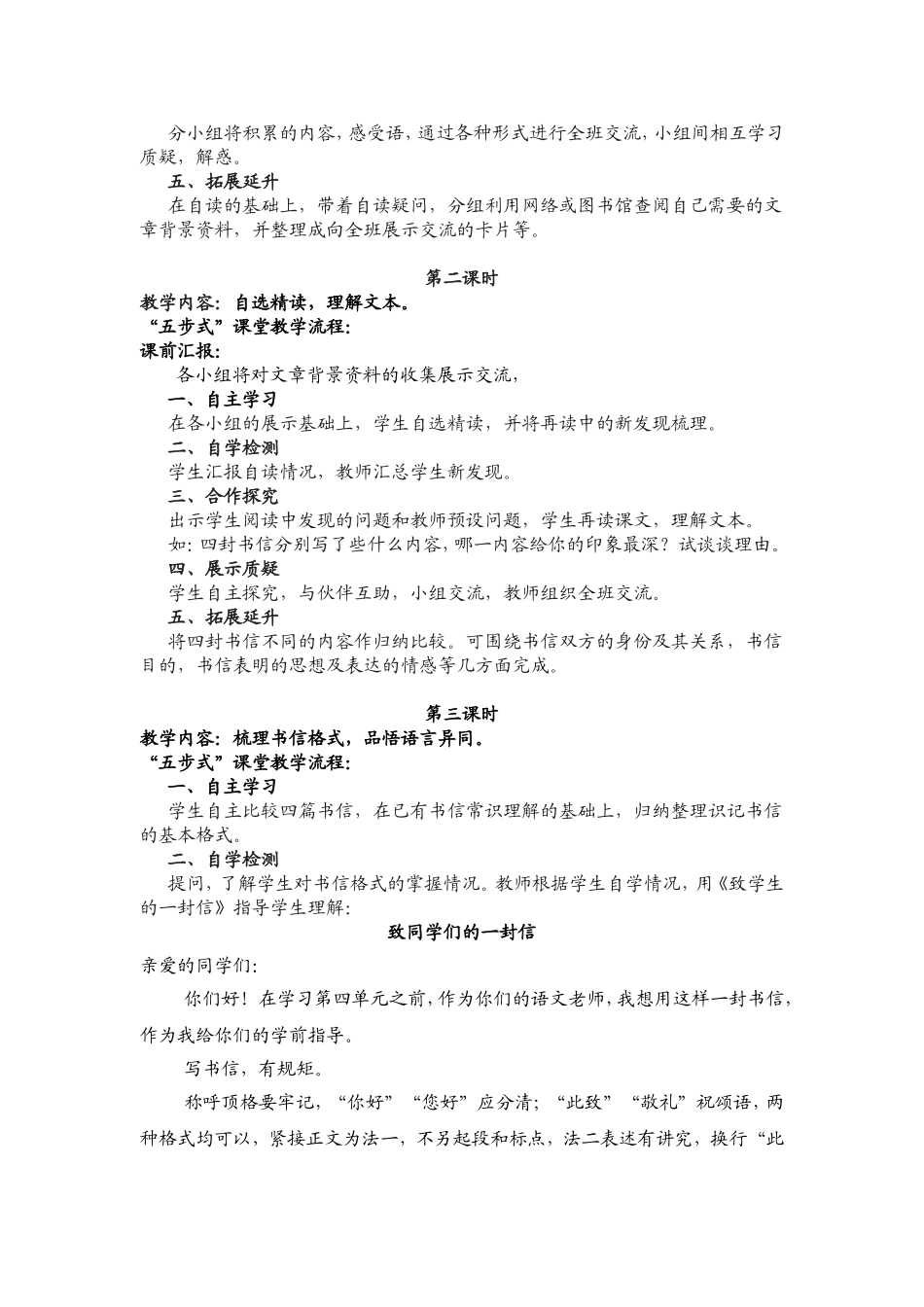 分小组将积累的内容，感受语，通过各种形式进行全班交流，小组间相互学习质疑，解惑。

五、拓展延升

在自读的基础上，带着自读疑问，分组利用网络或图书馆查阅自己需要的文章背景资料，并整理成向全班展示交流的卡片等。

第二课时

教学内容：自选精读，理解文本。

“五步式”课堂教学流程：

课前汇报：

各小组将对文章背景资料的收集展示交流，

一、自主学习

在各小组的展示基础上，学生自选精读，并将再读中的新发现梳理。

二、自学检测

学生汇报自读情况，教师汇总学生新发现。

三、合作探究

出示学生阅读中发现的问题和教师预设问题，学生再读课文，理解文本。

如：四封书信分别写了些什么内容，哪一内容给你的印象最深？试谈谈理由。

四、展示质疑

学生自主探究，与伙伴互助，小组交流，教师组织全班交流。

五、拓展延升

将四封书信不同的内容作归纳比较。可围绕书信双方的身份及其关系，书信目的，书信表明的思想及表达的情感等几方面完成。

第三课时

教学内容：梳理书信格式，品悟语言异同。

“五步式”课堂教学流程：

一、自主学习

学生自主比较四篇书信，在已有书信常识理解的基础上，归纳整理识记书信的基本格式。

二、自学检测

提问，了解学生对书信格式的掌握情况。教师根据学生自学情况，用《致学生的一封信》指导学生理解：

致同学们的一封信

亲爱的同学们：

你们好！在学习第四单元之前，作为你们的语文老师，我想用这样一封书信，作为我给你们的学前指导。

写书信，有规矩。

称呼顶格要牢记，“你好”“您好”应分清；“此致”“敬礼”祝颂语，两种格式均可以，紧接正文为法一，不另起段和标点，法二表述有讲究，换行“此